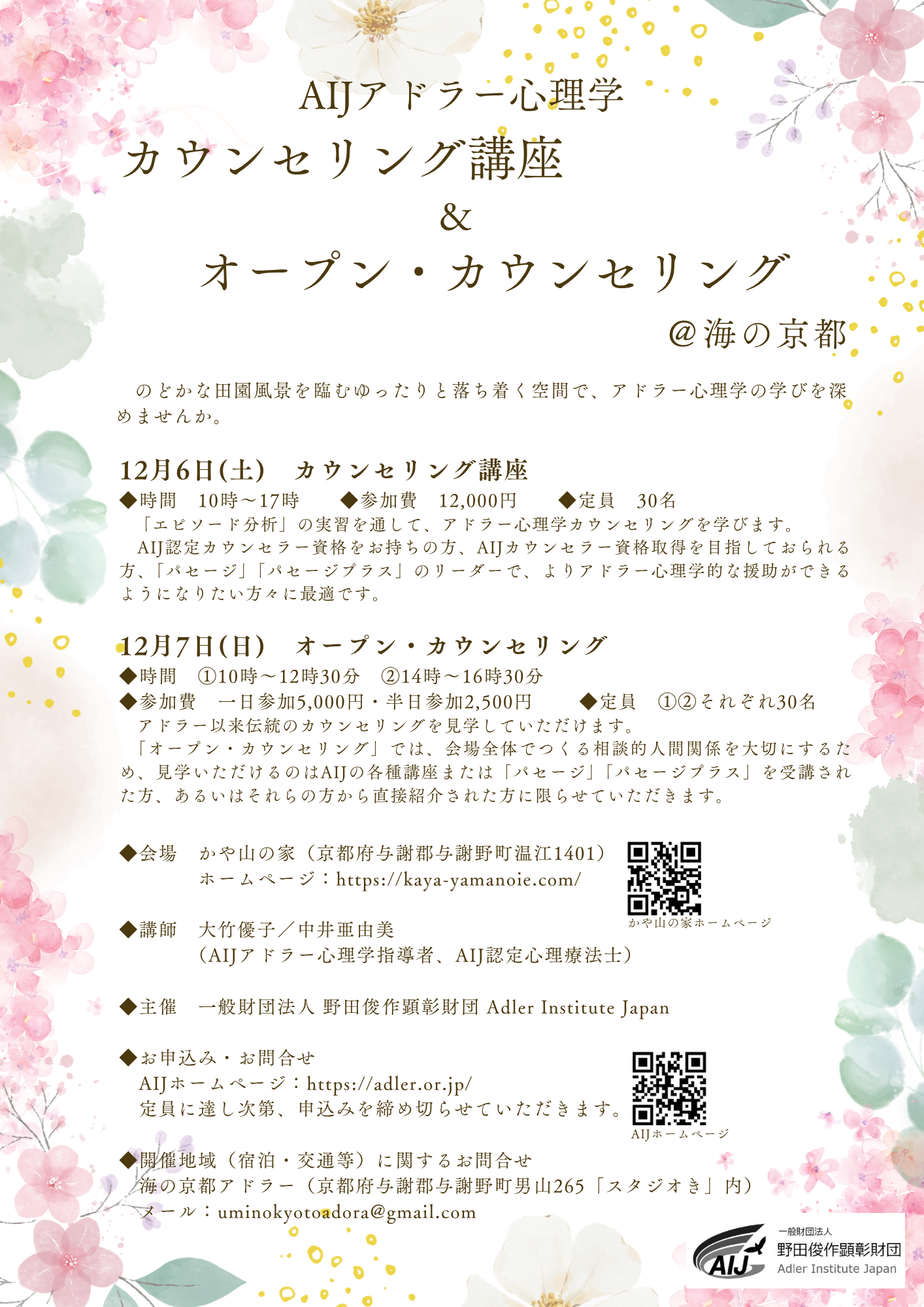 AIJアドラー心理学
カウンセリング講座
&
オープン・カウンセリング
@海の京都

のどかな田園風景を臨むゆったりと落ち着く空間で、アドラー心理学の学びを深めませんか。

12月6日(土) カウンセリング講座
◆時間 10時～17時 ◆参加費 12,000円 ◆定員 30名
「エピソード分析」の実習を通して、アドラー心理学カウンセリングを学びます。
AIJ認定カウンセラー資格をお持ちの方、AIJカウンセラー資格取得を目指しておられる方、「パセージ」「パセージプラス」のリーダーで、よりアドラー心理学的な援助ができるようになりたい方々に最適です。

12月7日(日) オープン・カウンセリング
◆時間 ①10時～12時30分 ②14時～16時30分
◆参加費 一日参加5,000円・半日参加2,500円 ◆定員 ①②それぞれ30名
アドラー以来伝統のカウンセリングを見学していただけます。
「オープン・カウンセリング」では、会場全体でつくる相談的人間関係を大切にするため、見学いただけるのはAIJの各種講座または「パセージ」「パセージプラス」を受講された方、あるいはそれらの方から直接紹介された方に限らせていただきます。

◆会場 かや山の家（京都府与謝郡与謝野町温江1401）
ホームページ：https://kaya-yamanoie.com/

かや山の家ホームページ

◆講師 大竹優子／中井亜由美
（AIJアドラー心理学指導者、AIJ認定心理療法士）

◆主催 一般財団法人 野田俊作顕彰財団 Adler Institute Japan

◆お申込み・お問合せ
AIJホームページ：https://adler.or.jp/
定員に達し次第、申込みを締め切らせていただきます。

AIJホームページ

◆開催地域（宿泊・交通等）に関するお問合せ
海の京都アドラー（京都府与謝郡与謝野町男山265「スタジオき」内）
メール：uminokyotoadora@gmail.com

AIJ
一般財団法人
野田俊作顕彰財団
Adler Institute Japan